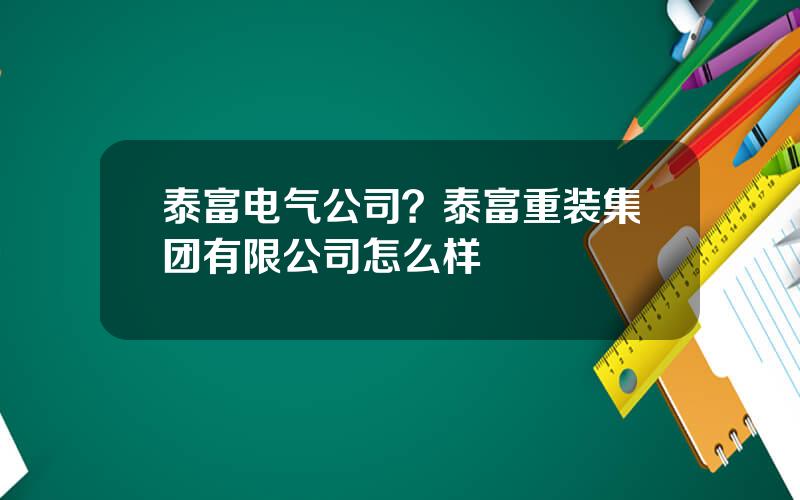 泰富电气公司？泰富重装集团有限公司怎么样